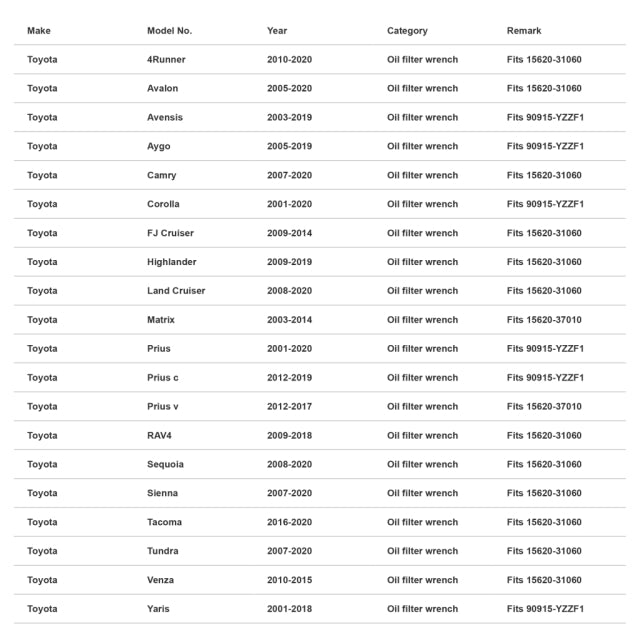 | Make | Model No. | Year | Category | Remark |
|---|---|---|---|---|
| Toyota | 4Runner | 2010-2020 | Oil filter wrench | Fits 15620-31060 |
| Toyota | Avalon | 2005-2020 | Oil filter wrench | Fits 15620-31060 |
| Toyota | Avensis | 2003-2019 | Oil filter wrench | Fits 90915-YZZF1 |
| Toyota | Aygo | 2005-2019 | Oil filter wrench | Fits 90915-YZZF1 |
| Toyota | Camry | 2007-2020 | Oil filter wrench | Fits 15620-31060 |
| Toyota | Corolla | 2001-2020 | Oil filter wrench | Fits 90915-YZZF1 |
| Toyota | FJ Cruiser | 2009-2014 | Oil filter wrench | Fits 15620-31060 |
| Toyota | Highlander | 2009-2019 | Oil filter wrench | Fits 15620-31060 |
| Toyota | Land Cruiser | 2008-2020 | Oil filter wrench | Fits 15620-31060 |
| Toyota | Matrix | 2003-2014 | Oil filter wrench | Fits 15620-37010 |
| Toyota | Prius | 2001-2020 | Oil filter wrench | Fits 90915-YZZF1 |
| Toyota | Prius c | 2012-2019 | Oil filter wrench | Fits 90915-YZZF1 |
| Toyota | Prius v | 2012-2017 | Oil filter wrench | Fits 15620-37010 |
| Toyota | RAV4 | 2009-2018 | Oil filter wrench | Fits 15620-31060 |
| Toyota | Sequoia | 2008-2020 | Oil filter wrench | Fits 15620-31060 |
| Toyota | Sienna | 2007-2020 | Oil filter wrench | Fits 15620-31060 |
| Toyota | Tacoma | 2016-2020 | Oil filter wrench | Fits 15620-31060 |
| Toyota | Tundra | 2007-2020 | Oil filter wrench | Fits 15620-31060 |
| Toyota | Venza | 2010-2015 | Oil filter wrench | Fits 15620-31060 |
| Toyota | Yaris | 2001-2018 | Oil filter wrench | Fits 90915-YZZF1 |